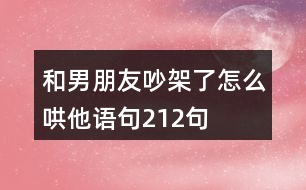 和男朋友吵架了怎么哄他语句212句